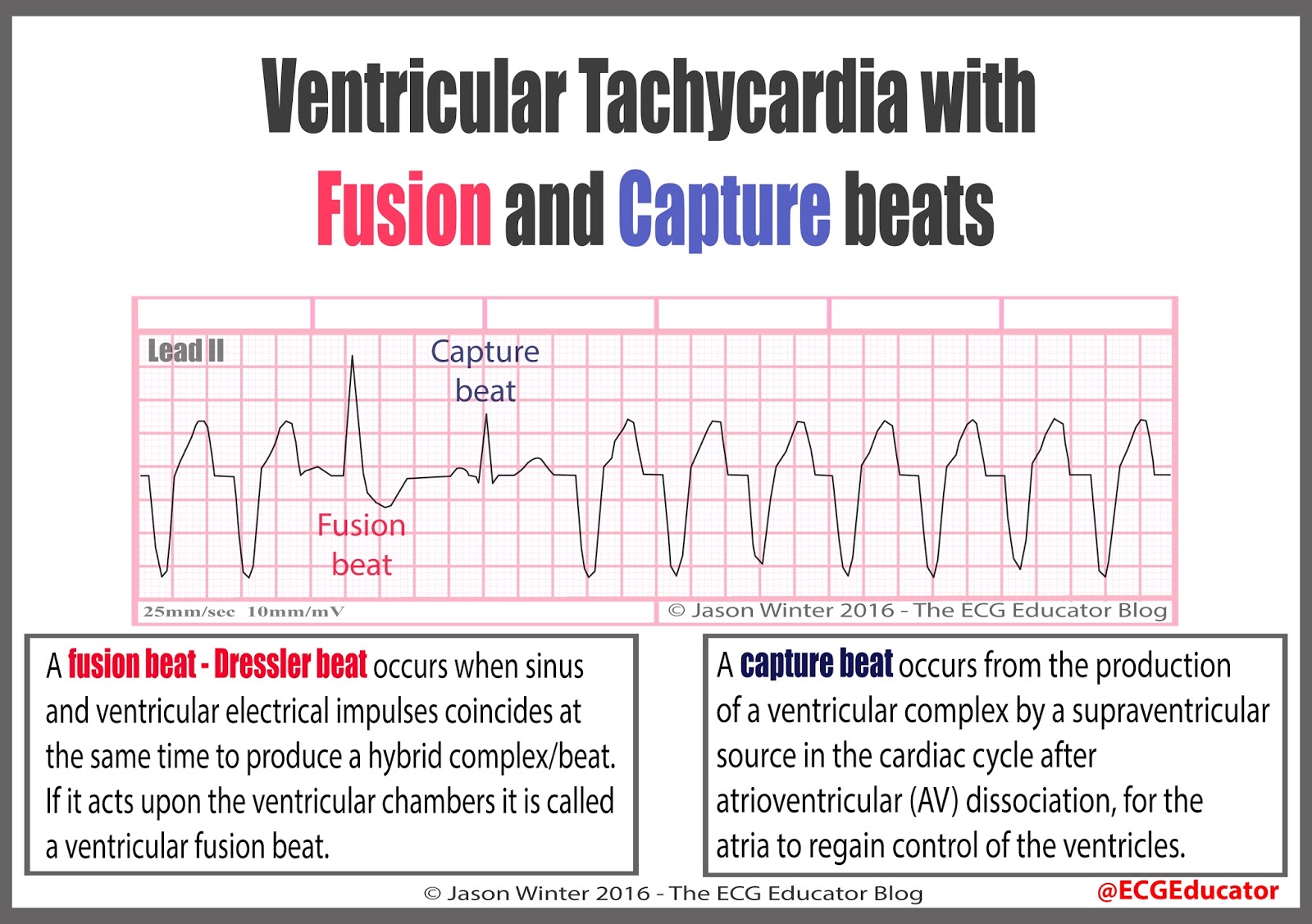 Ventricular Tachycardia with Fusion and Capture beats

Lead II

Capture beat

Fusion beat

25mm/sec 10mm/mV

© Jason Winter 2016 - The ECG Educator Blog

A fusion beat - Dressler beat occurs when sinus and ventricular electrical impulses coincides at the same time to produce a hybrid complex/beat. If it acts upon the ventricular chambers it is called a ventricular fusion beat.

A capture beat occurs from the production of a ventricular complex by a supraventricular source in the cardiac cycle after atrioventricular (AV) dissociation, for the atria to regain control of the ventricles.

© Jason Winter 2016 - The ECG Educator Blog

@ECGEducator